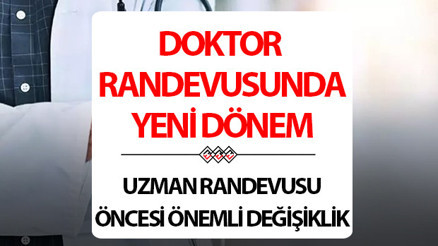 DOKTOR RANDEVUSUNDA YENİ DÖNEM

UZMAN RANDEVUSU ÖNCESİ ÖNEMLİ DEĞİŞİKLİK